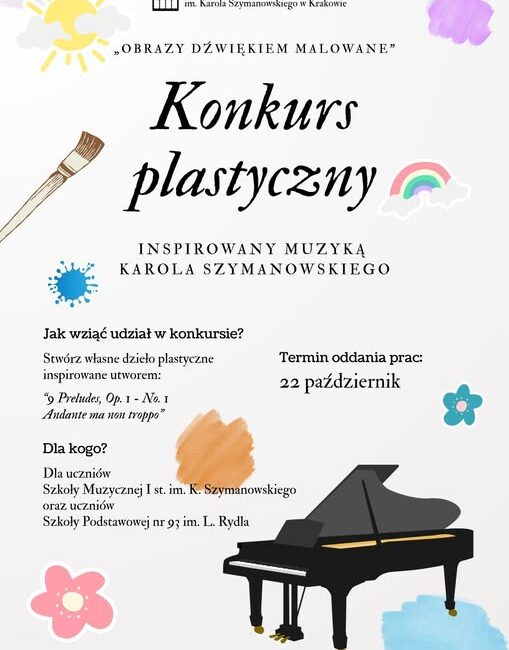 im. Karola Szymanowskiego w Krakowie

„OBRAZY DŹWIĘKIEM MALOWANE"

Konkurs plastyczny

INSPIROWANY MUZYKĄ KAROLA SZYMANOWSKIEGO

Jak wziąć udział w konkursie?

Stwórz własne dzieło plastyczne inspirowane utworem:

"9 Preludes, Op. 1 - No. 1 Andante ma non troppo"

Termin oddania prac:
22 październik

Dla kogo?

Dla uczniów
Szkoły Muzycznej I st. im. K. Szymanowskiego
oraz uczniów
Szkoły Podstawowej nr 93 im. L. Rydla